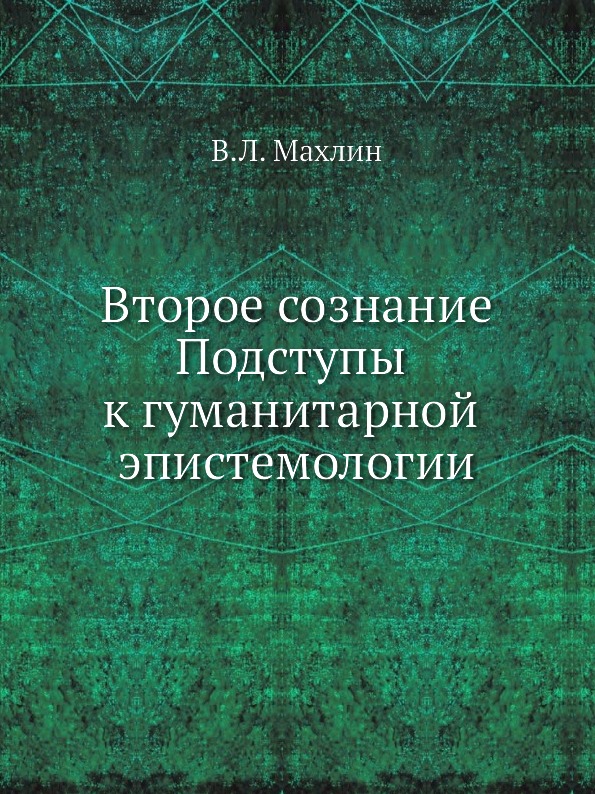 В.Л. Махлин

Второе сознание
Подступы
к гуманитарной
эпистемологии